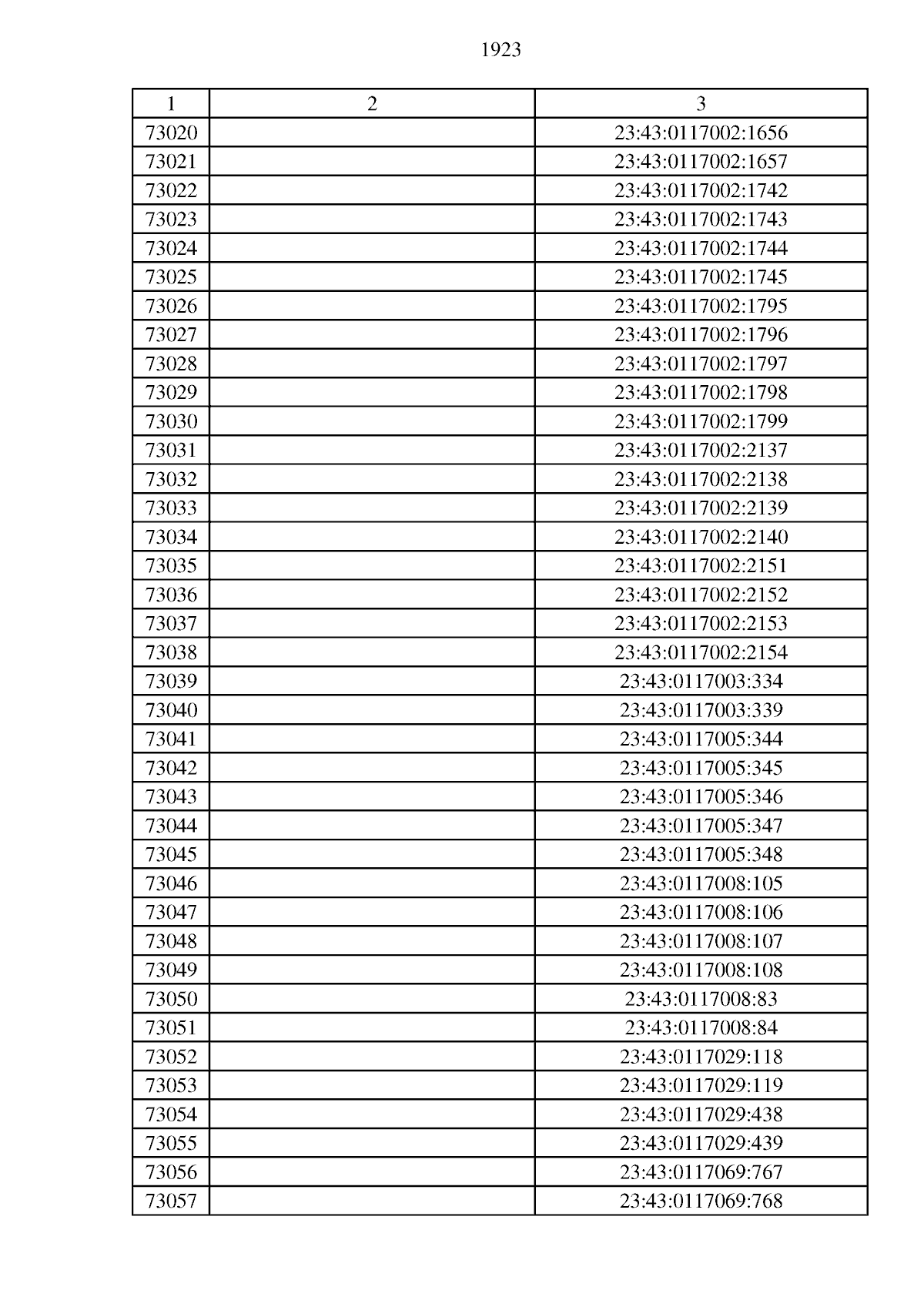 1923

| 1 | 2 | 3 |
|---|---|---|
| 73020 | | 23:43:0117002:1656 |
| 73021 | | 23:43:0117002:1657 |
| 73022 | | 23:43:0117002:1742 |
| 73023 | | 23:43:0117002:1743 |
| 73024 | | 23:43:0117002:1744 |
| 73025 | | 23:43:0117002:1745 |
| 73026 | | 23:43:0117002:1795 |
| 73027 | | 23:43:0117002:1796 |
| 73028 | | 23:43:0117002:1797 |
| 73029 | | 23:43:0117002:1798 |
| 73030 | | 23:43:0117002:1799 |
| 73031 | | 23:43:0117002:2137 |
| 73032 | | 23:43:0117002:2138 |
| 73033 | | 23:43:0117002:2139 |
| 73034 | | 23:43:0117002:2140 |
| 73035 | | 23:43:0117002:2151 |
| 73036 | | 23:43:0117002:2152 |
| 73037 | | 23:43:0117002:2153 |
| 73038 | | 23:43:0117002:2154 |
| 73039 | | 23:43:0117003:334 |
| 73040 | | 23:43:0117003:339 |
| 73041 | | 23:43:0117005:344 |
| 73042 | | 23:43:0117005:345 |
| 73043 | | 23:43:0117005:346 |
| 73044 | | 23:43:0117005:347 |
| 73045 | | 23:43:0117005:348 |
| 73046 | | 23:43:0117008:105 |
| 73047 | | 23:43:0117008:106 |
| 73048 | | 23:43:0117008:107 |
| 73049 | | 23:43:0117008:108 |
| 73050 | | 23:43:0117008:83 |
| 73051 | | 23:43:0117008:84 |
| 73052 | | 23:43:0117029:118 |
| 73053 | | 23:43:0117029:119 |
| 73054 | | 23:43:0117029:438 |
| 73055 | | 23:43:0117029:439 |
| 73056 | | 23:43:0117069:767 |
| 73057 | | 23:43:0117069:768 |